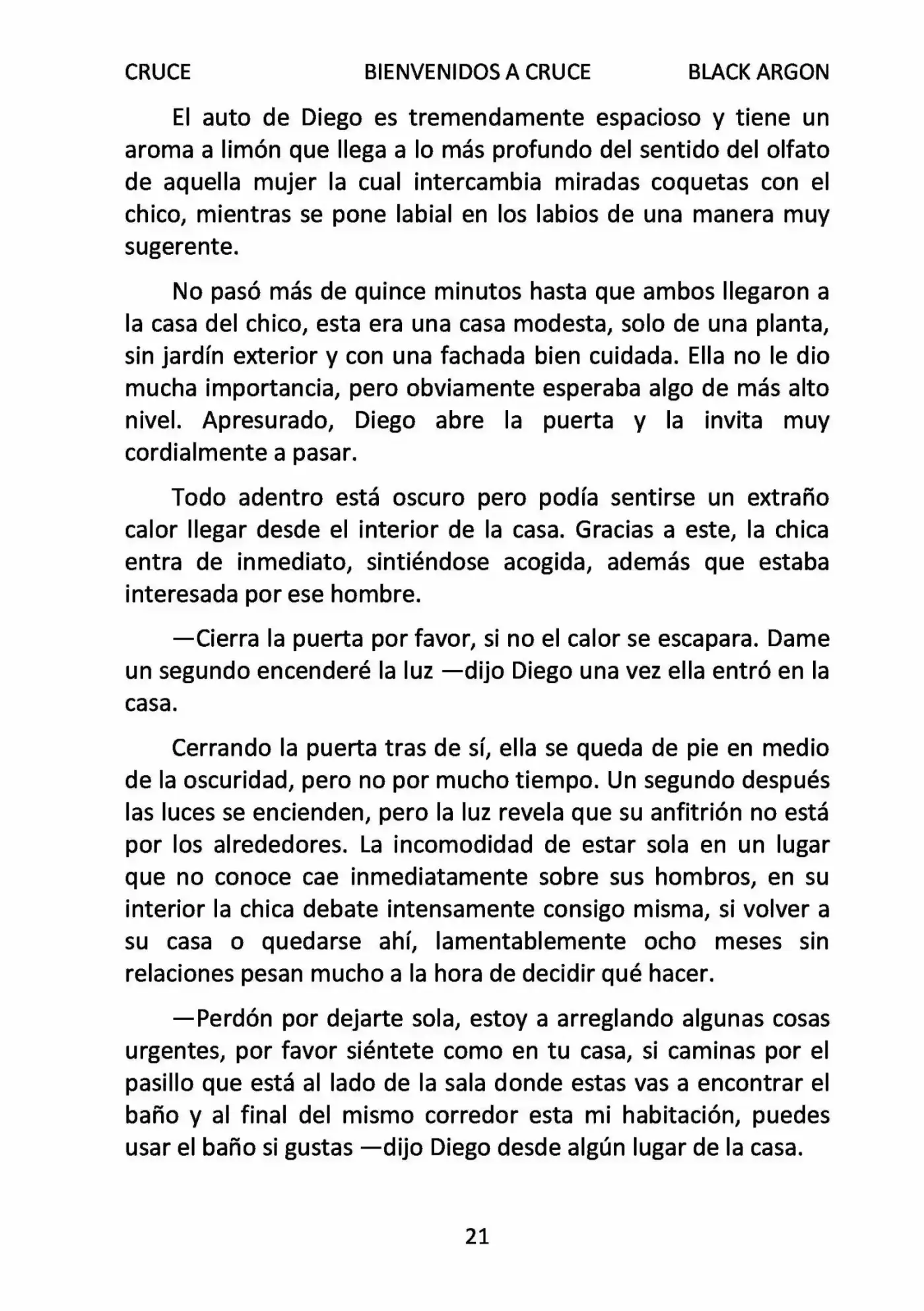 CRUCE BIENVENIDOS A CRUCE BLACK ARGON

El auto de Diego es tremendamente espacioso y tiene un aroma a limón que llega a lo más profundo del sentido del olfato de aquella mujer la cual intercambia miradas coquetas con el chico, mientras se pone labial en los labios de una manera muy sugerente.

No pasó más de quince minutos hasta que ambos llegaron a la casa del chico, esta era una casa modesta, solo de una planta, sin jardín exterior y con una fachada bien cuidada. Ella no le dio mucha importancia, pero obviamente esperaba algo de más alto nivel. Apresurado, Diego abre la puerta y la invita muy cordialmente a pasar.

Todo adentro está oscuro pero podía sentirse un extraño calor llegar desde el interior de la casa. Gracias a este, la chica entra de inmediato, sintiéndose acogida, además que estaba interesada por ese hombre.

—Cierra la puerta por favor, si no el calor se escapara. Dame un segundo encenderé la luz —dijo Diego una vez ella entró en la casa.

Cerrando la puerta tras de sí, ella se queda de pie en medio de la oscuridad, pero no por mucho tiempo. Un segundo después las luces se encienden, pero la luz revela que su anfitrión no está por los alrededores. La incomodidad de estar sola en un lugar que no conoce cae inmediatamente sobre sus hombros, en su interior la chica debate intensamente consigo misma, si volver a su casa o quedarse ahí, lamentablemente ocho meses sin relaciones pesan mucho a la hora de decidir qué hacer.

—Perdón por dejarte sola, estoy a arreglando algunas cosas urgentes, por favor siéntete como en tu casa, si caminas por el pasillo que está al lado de la sala donde estas vas a encontrar el baño y al final del mismo corredor esta mi habitación, puedes usar el baño si gustas —dijo Diego desde algún lugar de la casa.

21